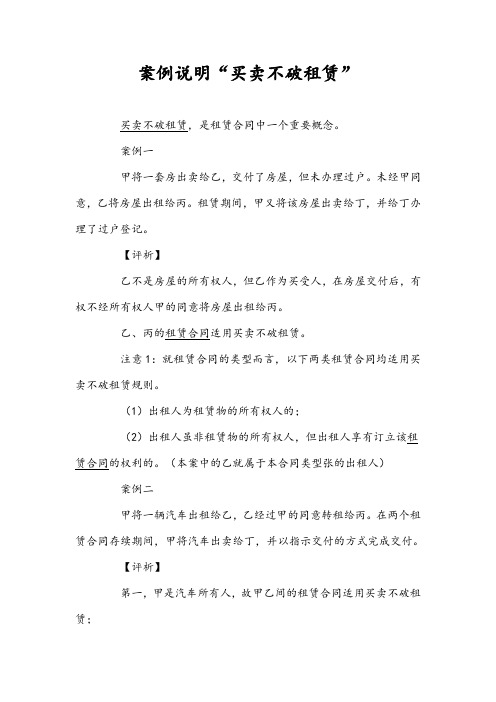 案例说明“买卖不破租赁”

买卖不破租赁，是租赁合同中一个重要概念。

案例一

甲将一套房出卖给乙，交付了房屋，但未办理过户。未经甲同意，乙将房屋出租给丙。租赁期间，甲又将该房屋出卖给丁，并给丁办理了过户登记。

【评析】

乙不是房屋的所有权人，但乙作为买受人，在房屋交付后，有权不经所有权人甲的同意将房屋出租给丙。

乙、丙的租赁合同适用买卖不破租赁。

注意1：就租赁合同的类型而言，以下两类租赁合同均适用买卖不破租赁规则。

（1）出租人为租赁物的所有权人的；

（2）出租人虽非租赁物的所有权人，但出租人享有订立该租赁合同的权利的。（本案中的乙就属于本合同类型张的出租人）

案例二

甲将一辆汽车出租给乙，乙经过甲的同意转租给丙。在两个租赁合同存续期间，甲将汽车出卖给丁，并以指示交付的方式完成交付。

【评析】

第一，甲是汽车所有人，故甲乙间的租赁合同适用买卖不破租赁；